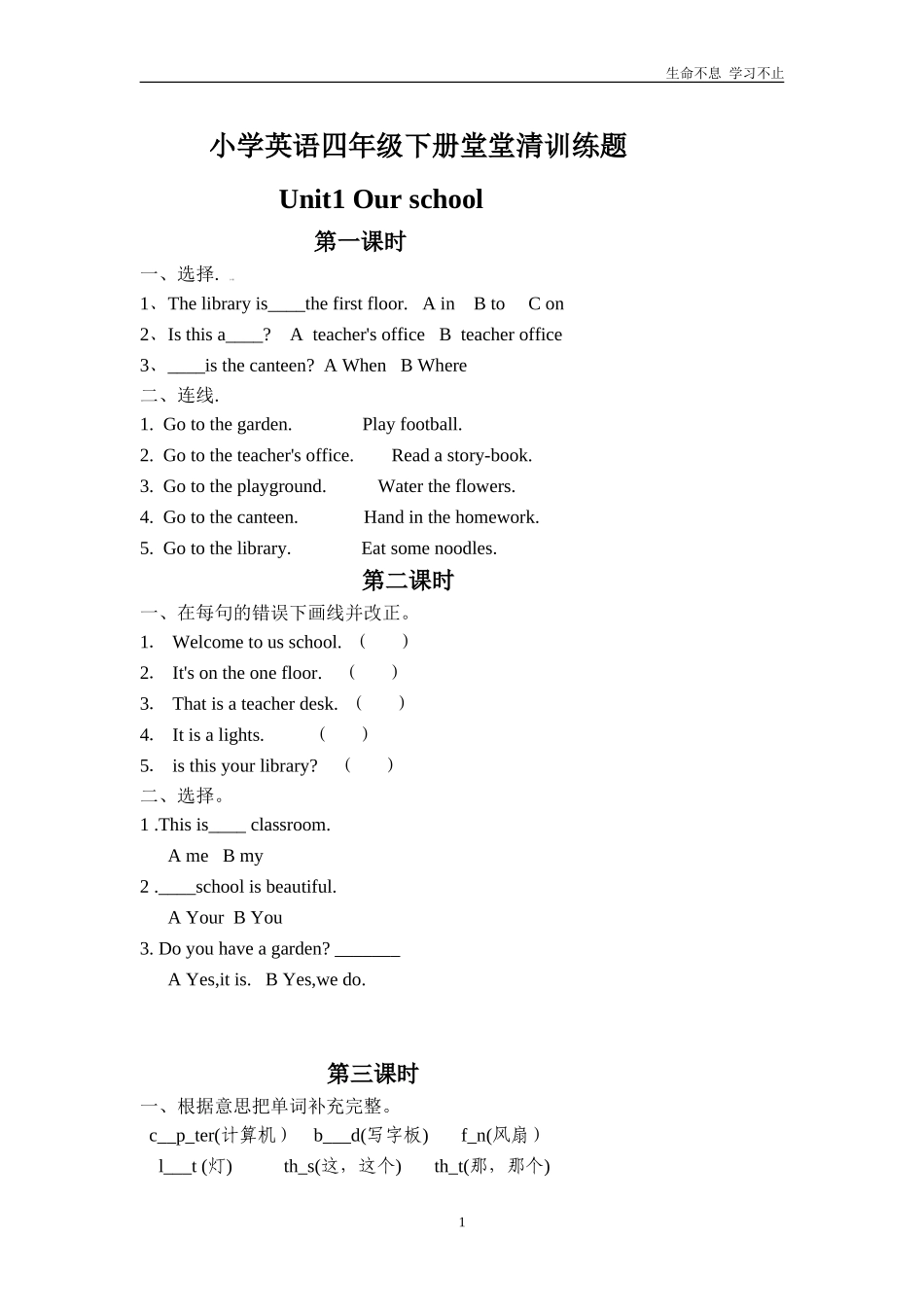 生命不息 学习不止

小学英语四年级下册堂堂清训练题

Unit1 Our school

第一课时

一、选择.

1、The library is____the first floor. A in B to C on

2、Is this a____? A teacher's office B teacher office

3、____is the canteen? A When B Where

二、连线.

1. Go to the garden. Play football.

2. Go to the teacher's office. Read a story-book.

3. Go to the playground. Water the flowers.

4. Go to the canteen. Hand in the homework.

5. Go to the library. Eat some noodles.

第二课时

一、在每句的错误下画线并改正。

1. Welcome to us school. ( )

2. It's on the one floor. ( )

3. That is a teacher desk. ( )

4. It is a lights. ( )

5. is this your library? ( )

二、选择。

1 .This is____ classroom.

A me B my

2 .____school is beautiful.

A Your B You

3. Do you have a garden? _______

A Yes,it is. B Yes,we do.

第三课时

一、根据意思把单词补充完整。

c__p_ter(计算机) b___d(写字板) f_n(风扇)

l___t (灯) th_s(这，这个) th_t(那，那个)

1